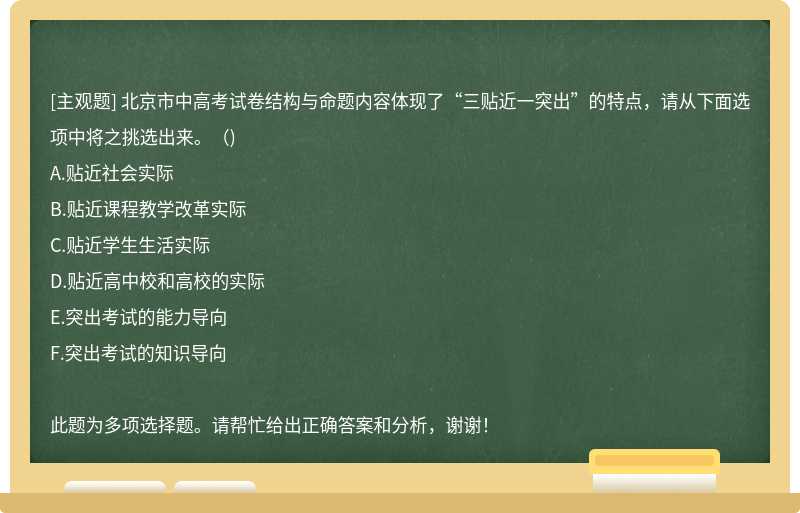 [主观题] 北京市中高考试卷结构与命题内容体现了“三贴近一突出”的特点，请从下面选项中将之挑选出来。（）

A.贴近社会实际

B.贴近课程教学改革实际

C.贴近学生生活实际

D.贴近高中校和高校的实际

E.突出考试的能力导向

F.突出考试的知识导向

此题为多项选择题。请帮忙给出正确答案和分析，谢谢！